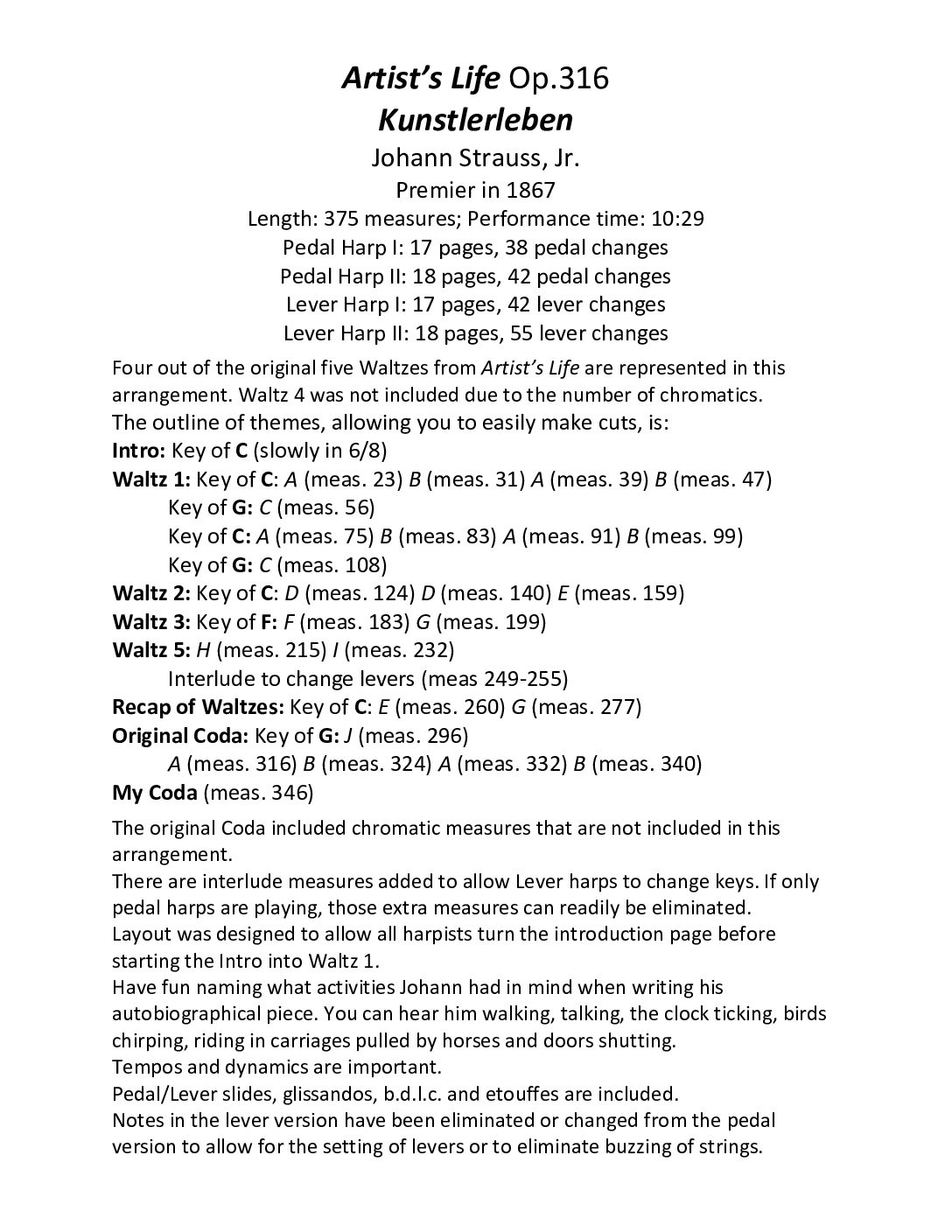 Artist's Life Op.316
Kunstlerleben
Johann Strauss, Jr.
Premier in 1867
Length: 375 measures; Performance time: 10:29
Pedal Harp I: 17 pages, 38 pedal changes
Pedal Harp II: 18 pages, 42 pedal changes
Lever Harp I: 17 pages, 42 lever changes
Lever Harp II: 18 pages, 55 lever changes

Four out of the original five Waltzes from Artist's Life are represented in this arrangement. Waltz 4 was not included due to the number of chromatics.
The outline of themes, allowing you to easily make cuts, is:
Intro: Key of C (slowly in 6/8)
Waltz 1: Key of C: A (meas. 23) B (meas. 31) A (meas. 39) B (meas. 47)
Key of G: C (meas. 56)
Key of C: A (meas. 75) B (meas. 83) A (meas. 91) B (meas. 99)
Key of G: C (meas. 108)
Waltz 2: Key of C: D (meas. 124) D (meas. 140) E (meas. 159)
Waltz 3: Key of F: F (meas. 183) G (meas. 199)
Waltz 5: H (meas. 215) I (meas. 232)
Interlude to change levers (meas 249-255)
Recap of Waltzes: Key of C: E (meas. 260) G (meas. 277)
Original Coda: Key of G: J (meas. 296)
A (meas. 316) B (meas. 324) A (meas. 332) B (meas. 340)
My Coda (meas. 346)

The original Coda included chromatic measures that are not included in this arrangement.
There are interlude measures added to allow Lever harps to change keys. If only pedal harps are playing, those extra measures can readily be eliminated.
Layout was designed to allow all harpists turn the introduction page before starting the Intro into Waltz 1.
Have fun naming what activities Johann had in mind when writing his autobiographical piece. You can hear him walking, talking, the clock ticking, birds chirping, riding in carriages pulled by horses and doors shutting.
Tempos and dynamics are important.
Pedal/Lever slides, glissandos, b.d.l.c. and etouffes are included.
Notes in the lever version have been eliminated or changed from the pedal version to allow for the setting of levers or to eliminate buzzing of strings.